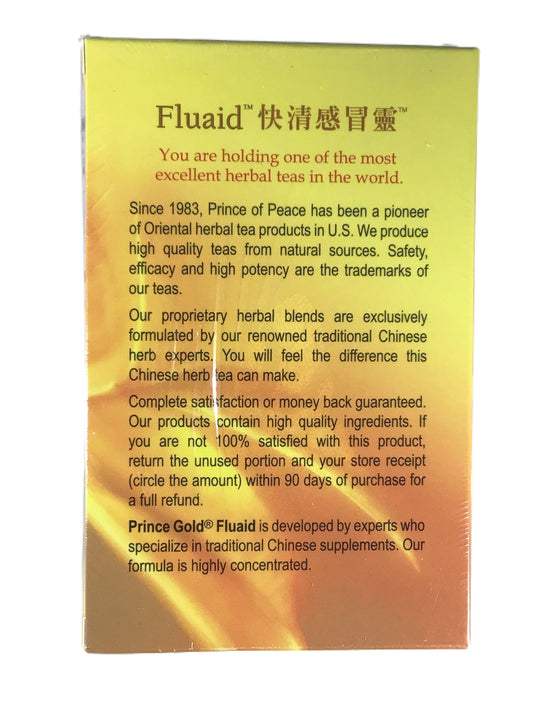 Fluaid™ 快清感冒靈™

You are holding one of the most excellent herbal teas in the world.

Since 1983, Prince of Peace has been a pioneer of Oriental herbal tea products in U.S. We produce high quality teas from natural sources. Safety, efficacy and high potency are the trademarks of our teas.

Our proprietary herbal blends are exclusively formulated by our renowned traditional Chinese herb experts. You will feel the difference this Chinese herb tea can make.

Complete satisfaction or money back guaranteed. Our products contain high quality ingredients. If you are not 100% satisfied with this product, return the unused portion and your store receipt (circle the amount) within 90 days of purchase for a full refund.

Prince Gold® Fluaid is developed by experts who specialize in traditional Chinese supplements. Our formula is highly concentrated.